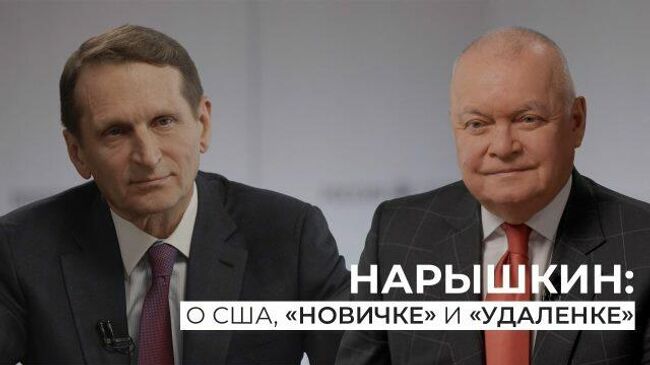 НАРЫШКИН:
О США, «НОВИЧКЕ» И «УДАЛЕНКЕ»